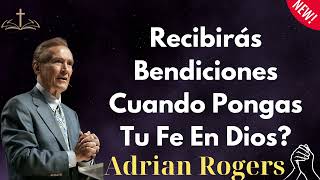 NEW!

Recibirás Bendiciones Cuando Pongas Tu Fe En Dios?

Adrian Rogers